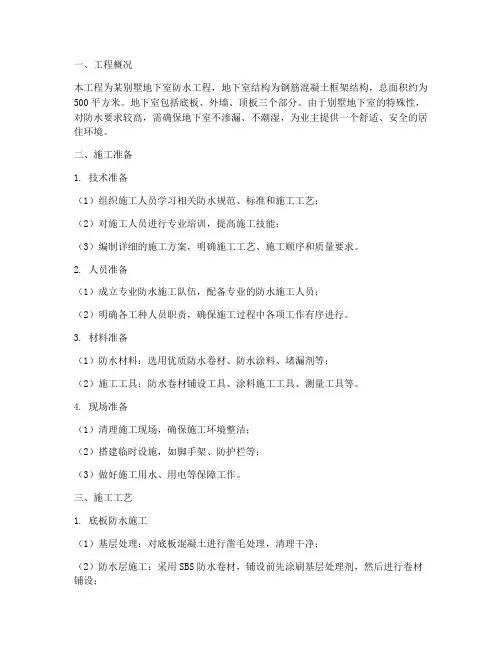 一、工程概况

本工程为某别墅地下室防水工程，地下室结构为钢筋混凝土框架结构，总面积约为500平方米。地下室包括底板、外墙、顶板三个部分。由于别墅地下室的特殊性，对防水要求较高，需确保地下室不渗漏、不潮湿，为业主提供一个舒适、安全的居住环境。

二、施工准备

1. 技术准备

（1）组织施工人员学习相关防水规范、标准和施工工艺；

（2）对施工人员进行专业培训，提高施工技能；

（3）编制详细的施工方案，明确施工工艺、施工顺序和质量要求。

2. 人员准备

（1）成立专业防水施工队伍，配备专业的防水施工人员；

（2）明确各工种人员职责，确保施工过程中各项工作有序进行。

3. 材料准备

（1）防水材料：选用优质防水卷材、防水涂料、堵漏剂等；

（2）施工工具：防水卷材铺设工具、涂料施工工具、测量工具等。

4. 现场准备

（1）清理施工现场，确保施工环境整洁；

（2）搭建临时设施，如脚手架、防护栏等；

（3）做好施工用水、用电等保障工作。

三、施工工艺

1. 底板防水施工

（1）基层处理：对底板混凝土进行凿毛处理，清理干净；

（2）防水层施工：采用SBS防水卷材，铺设前先涂刷基层处理剂，然后进行卷材铺设；